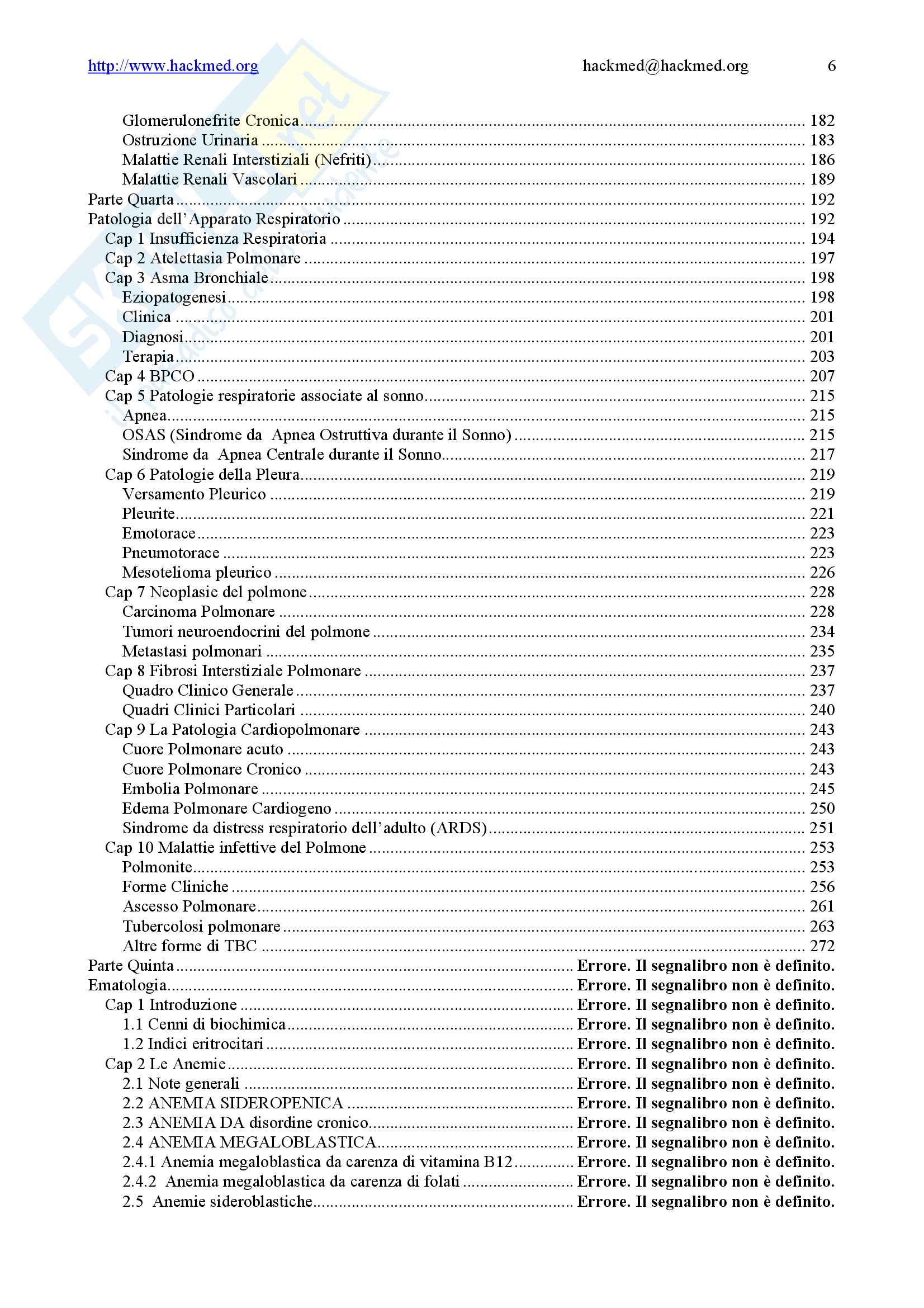 http://www.hackmed.org hackmed@hackmed.org 6

Glomerulonefrite Cronica ........ 182
Ostruzione Urinaria ........ 183
Malattie Renali Interstiziali (Nefriti) ........ 186
Malattie Renali Vascolari ........ 189
Parte Quarta ........ 192
Patologia dell'Apparato Respiratorio ........ 192
Cap 1 Insufficienza Respiratoria ........ 194
Cap 2 Atelettasia Polmonare ........ 197
Cap 3 Asma Bronchiale ........ 198
Eziopatogenesi ........ 198
Clinica ........ 201
Diagnosi ........ 201
Terapia ........ 203
Cap 4 BPCO ........ 207
Cap 5 Patologie respiratorie associate al sonno ........ 215
Apnea ........ 215
OSAS (Sindrome da Apnea Ostruttiva durante il Sonno) ........ 215
Sindrome da Apnea Centrale durante il Sonno ........ 217
Cap 6 Patologie della Pleura ........ 219
Versamento Pleurico ........ 219
Pleurite ........ 221
Emotorace ........ 223
Pneumotorace ........ 223
Mesotelioma pleurico ........ 226
Cap 7 Neoplasie del polmone ........ 228
Carcinoma Polmonare ........ 228
Tumori neuroendocrini del polmone ........ 234
Metastasi polmonari ........ 235
Cap 8 Fibrosi Interstiziale Polmonare ........ 237
Quadro Clinico Generale ........ 237
Quadri Clinici Particolari ........ 240
Cap 9 La Patologia Cardiopolmonare ........ 243
Cuore Polmonare acuto ........ 243
Cuore Polmonare Cronico ........ 243
Embolia Polmonare ........ 245
Edema Polmonare Cardiogeno ........ 250
Sindrome da distress respiratorio dell'adulto (ARDS) ........ 251
Cap 10 Malattie infettive del Polmone ........ 253
Polmonite ........ 253
Forme Cliniche ........ 256
Ascesso Polmonare ........ 261
Tubercolosi polmonare ........ 263
Altre forme di TBC ........ 272
Parte Quinta ........ Errore. Il segnalibro non è definito.
Ematologia ........ Errore. Il segnalibro non è definito.
Cap 1 Introduzione ........ Errore. Il segnalibro non è definito.
1.1 Cenni di biochimica ........ Errore. Il segnalibro non è definito.
1.2 Indici eritrocitari ........ Errore. Il segnalibro non è definito.
Cap 2 Le Anemie ........ Errore. Il segnalibro non è definito.
2.1 Note generali ........ Errore. Il segnalibro non è definito.
2.2 ANEMIA SIDEROPENICA ........ Errore. Il segnalibro non è definito.
2.3 ANEMIA DA disordine cronico ........ Errore. Il segnalibro non è definito.
2.4 ANEMIA MEGALOBLASTICA ........ Errore. Il segnalibro non è definito.
2.4.1 Anemia megaloblastica da carenza di vitamina B12 ........ Errore. Il segnalibro non è definito.
2.4.2 Anemia megaloblastica da carenza di folati ........ Errore. Il segnalibro non è definito.
2.5 Anemie sideroblastiche ........ Errore. Il segnalibro non è definito.